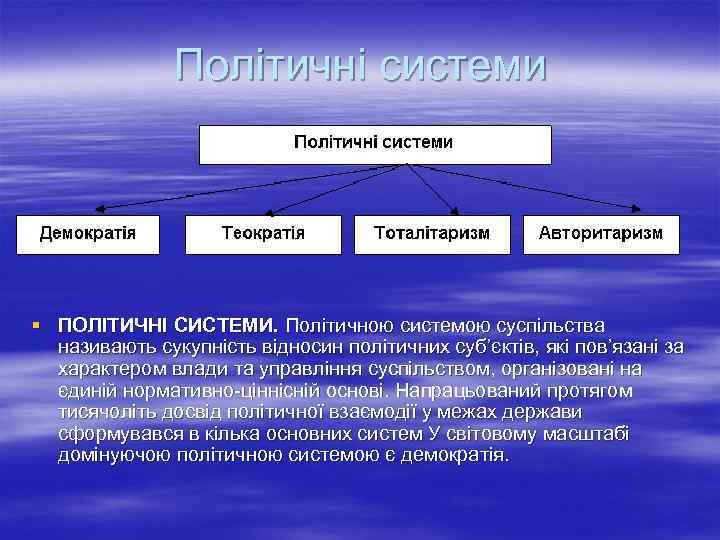 Політичні системи

Політичні системи

Демократія

Теократія

Тоталітаризм

Авторитаризм

▪ ПОЛІТИЧНІ СИСТЕМИ. Політичною системою суспільства називають сукупність відносин політичних суб'єктів, які пов'язані за характером влади та управління суспільством, організовані на єдиній нормативно-ціннісній основі. Напрацьований протягом тисячоліть досвід політичної взаємодії у межах держави сформувався в кілька основних систем У світовому масштабі домінуючою політичною системою є демократія.